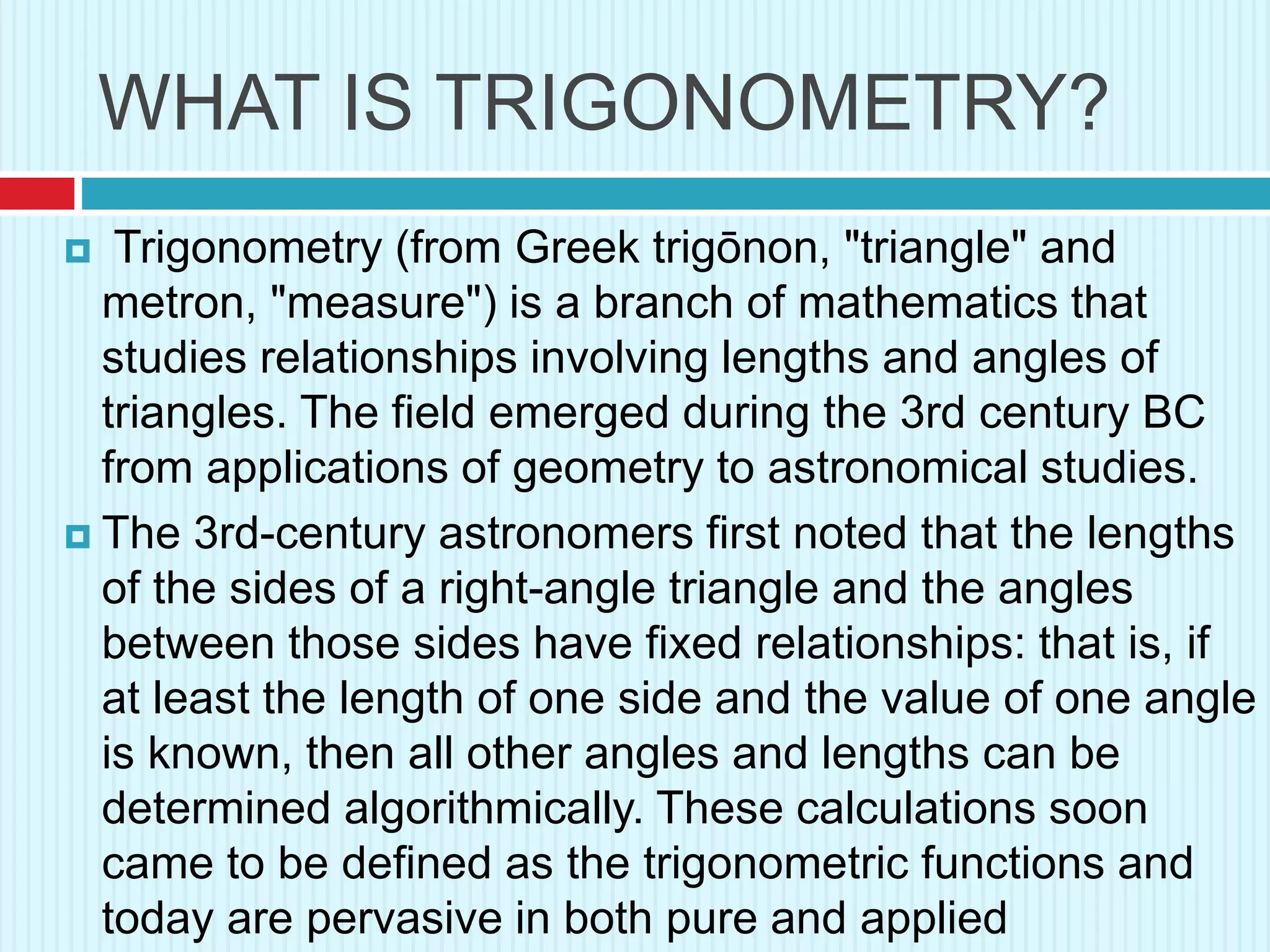 WHAT IS TRIGONOMETRY?

• Trigonometry (from Greek trigōnon, "triangle" and metron, "measure") is a branch of mathematics that studies relationships involving lengths and angles of triangles. The field emerged during the 3rd century BC from applications of geometry to astronomical studies.
• The 3rd-century astronomers first noted that the lengths of the sides of a right-angle triangle and the angles between those sides have fixed relationships: that is, if at least the length of one side and the value of one angle is known, then all other angles and lengths can be determined algorithmically. These calculations soon came to be defined as the trigonometric functions and today are pervasive in both pure and applied